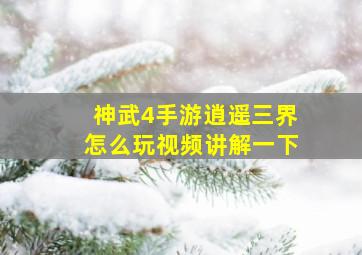 神武4手游逍遥三界
怎么玩视频讲解一下